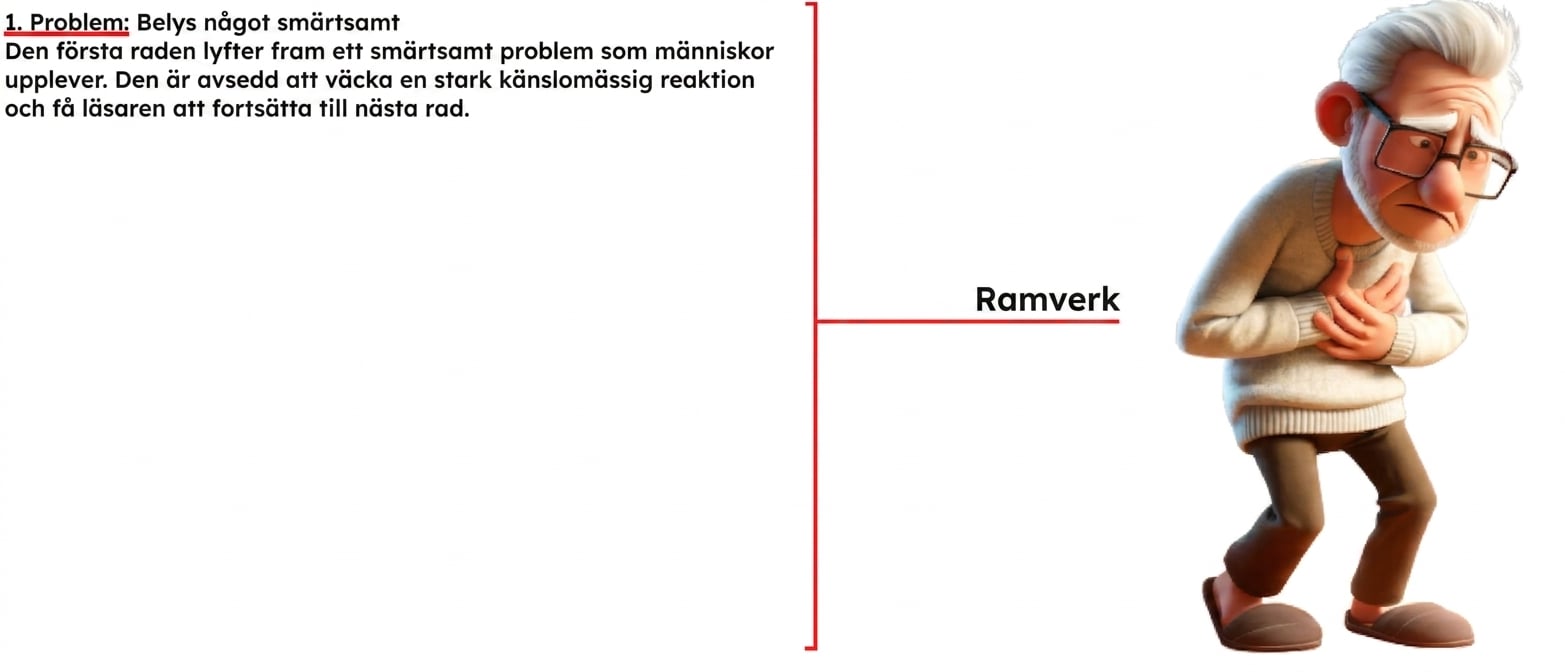 1. Problem: Belys något smärtsamt
Den första raden lyfter fram ett smärtsamt problem som människor upplever. Den är avsedd att väcka en stark känslomässig reaktion och få läsaren att fortsätta till nästa rad.

Ramverk